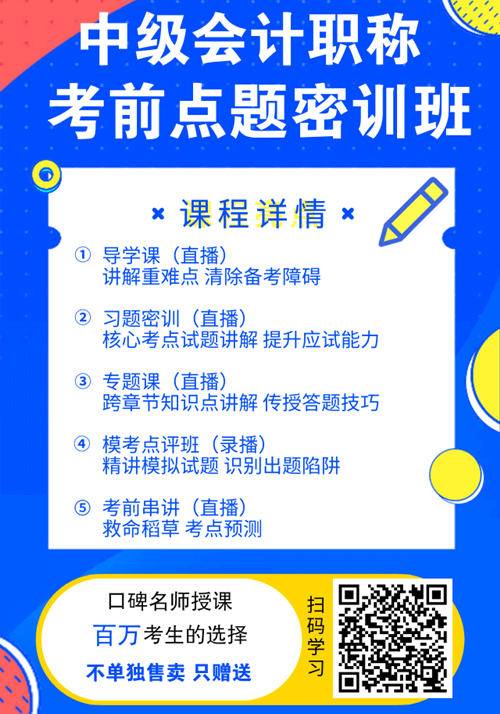 中级会计职称
考前点题密训班

× 课程详情 ×

① 导学课（直播）
讲解重难点 清除备考障碍

② 习题密训（直播）
核心考点试题讲解 提升应试能力

③ 专题课（直播）
跨章节知识点讲解 传授答题技巧

④ 模考点评班（录播）
精讲模拟试题 识别出题陷阱

⑤ 考前串讲（直播）
救命稻草 考点预测

口碑名师授课
百万考生的选择
不单独售卖 只赠送

扫码学习